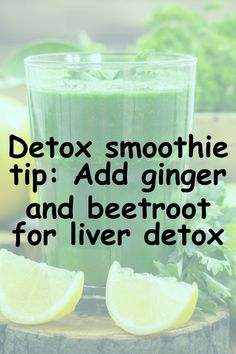 Detox smoothie tip: Add ginger and beetroot for liver detox